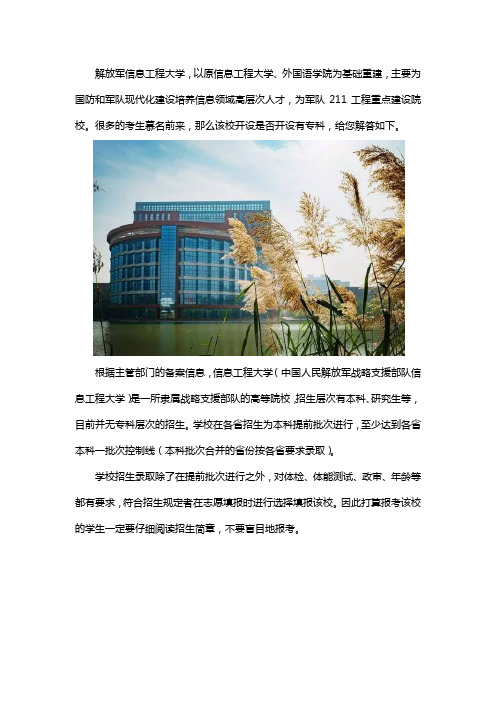 解放军信息工程大学，以原信息工程大学、外国语学院为基础重建，主要为国防和军队现代化建设培养信息领域高层次人才，为军队 211 工程重点建设院校。很多的考生慕名前来，那么该校开设是否开设有专科，给您解答如下。

根据主管部门的备案信息，信息工程大学（中国人民解放军战略支援部队信息工程大学）是一所隶属战略支援部队的高等院校，招生层次有本科、研究生等，目前并无专科层次的招生。学校在各省招生为本科提前批次进行，至少达到各省本科一批次控制线（本科批次合并的省份按各省要求录取）。

学校招生录取除了在提前批次进行之外，对体检、体能测试、政审、年龄等都有要求，符合招生规定者在志愿填报时进行选择填报该校。因此打算报考该校的学生一定要仔细阅读招生简章，不要盲目地报考。